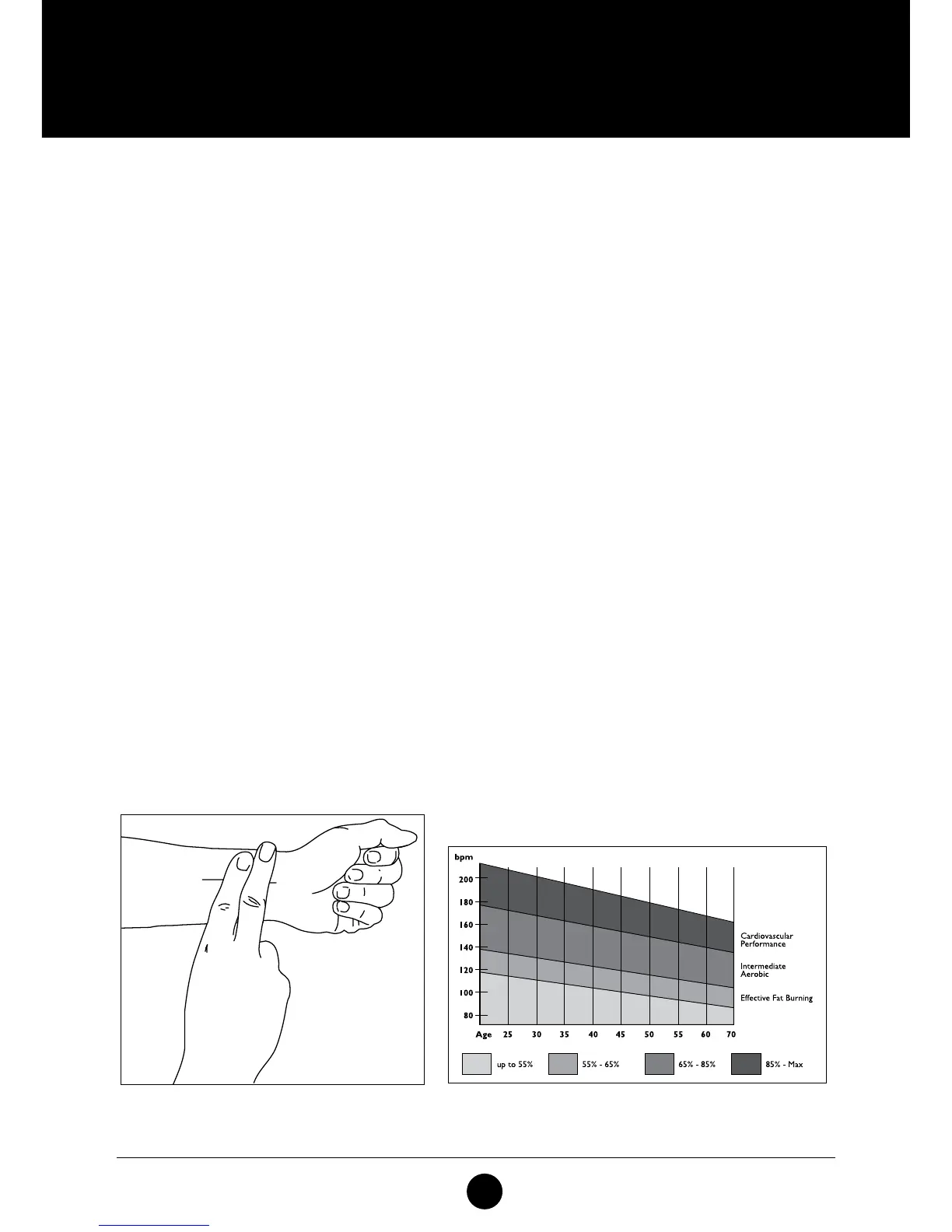 bpm

200

180

160

140

120

100

80

Age 25 30 35 40 45 50 55 60 70

Cardiovascular
Performance

Intermediate
Aerobic

Effective Fat Burning

up to 55% 55% - 65% 65% - 85% 85% - Max